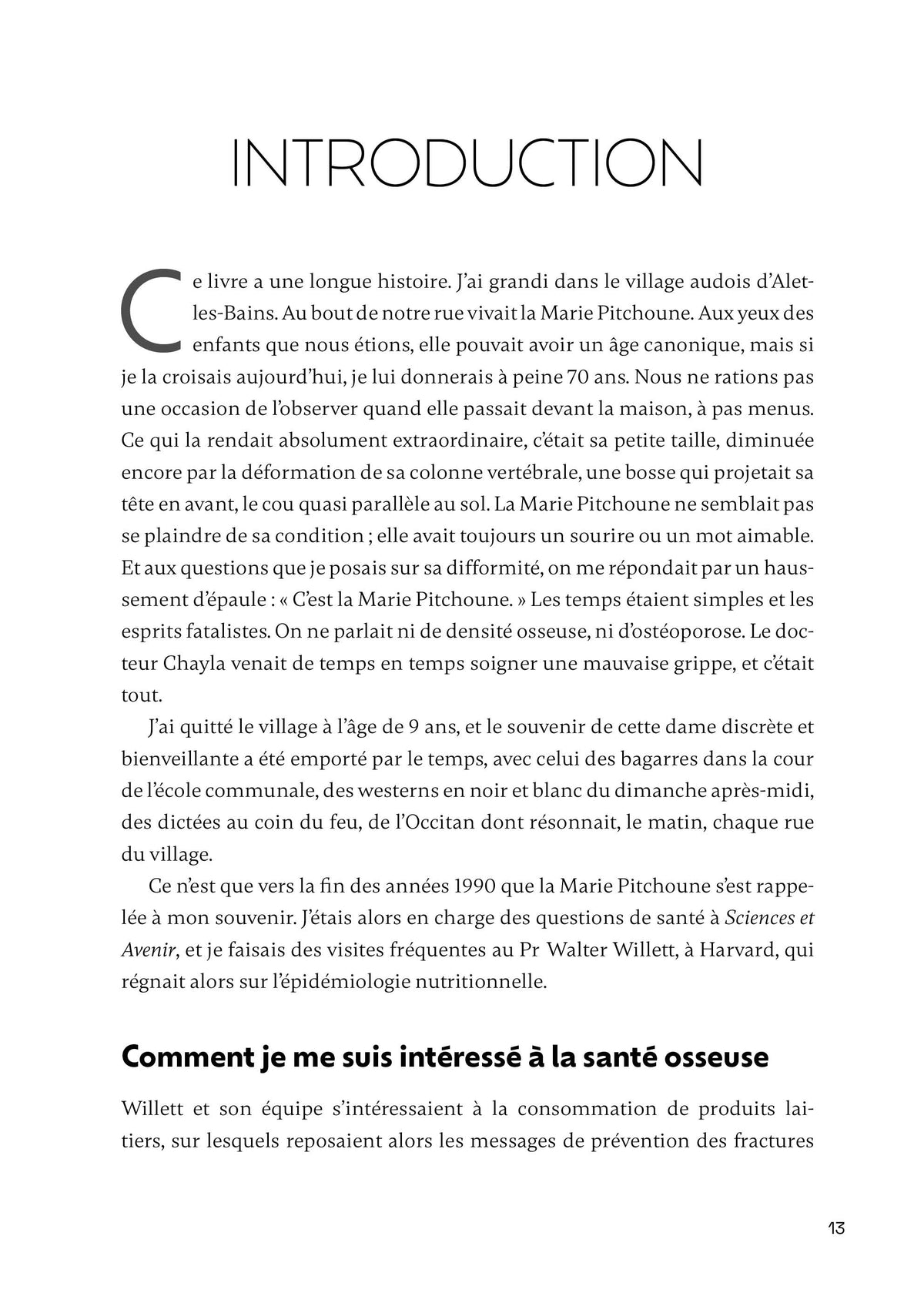 INTRODUCTION

Ce livre a une longue histoire. J'ai grandi dans le village audois d'Alet-les-Bains. Au bout de notre rue vivait la Marie Pitchoune. Aux yeux des enfants que nous étions, elle pouvait avoir un âge canonique, mais si je la croisais aujourd'hui, je lui donnerais à peine 70 ans. Nous ne rations pas une occasion de l'observer quand elle passait devant la maison, à pas menus. Ce qui la rendait absolument extraordinaire, c'était sa petite taille, diminuée encore par la déformation de sa colonne vertébrale, une bosse qui projetait sa tête en avant, le cou quasi parallèle au sol. La Marie Pitchoune ne semblait pas se plaindre de sa condition ; elle avait toujours un sourire ou un mot aimable. Et aux questions que je posais sur sa difformité, on me répondait par un haussement d'épaule : « C'est la Marie Pitchoune. » Les temps étaient simples et les esprits fatalistes. On ne parlait ni de densité osseuse, ni d'ostéoporose. Le docteur Chayla venait de temps en temps soigner une mauvaise grippe, et c'était tout.

J'ai quitté le village à l'âge de 9 ans, et le souvenir de cette dame discrète et bienveillante a été emporté par le temps, avec celui des bagarres dans la cour de l'école communale, des westerns en noir et blanc du dimanche après-midi, des dictées au coin du feu, de l'Occitan dont résonnait, le matin, chaque rue du village.

Ce n'est que vers la fin des années 1990 que la Marie Pitchoune s'est rappelée à mon souvenir. J'étais alors en charge des questions de santé à Sciences et Avenir, et je faisais des visites fréquentes au Pr Walter Willett, à Harvard, qui régnait alors sur l'épidémiologie nutritionnelle.

Comment je me suis intéressé à la santé osseuse

Willett et son équipe s'intéressaient à la consommation de produits laitiers, sur lesquels reposaient alors les messages de prévention des fractures

13